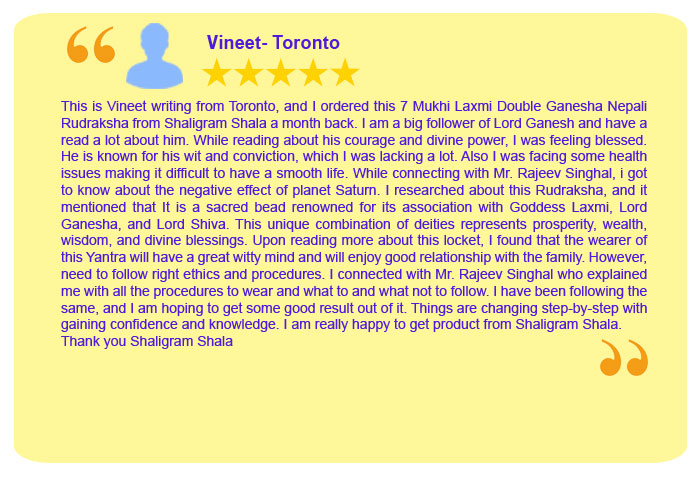 Vineet- Toronto

This is Vineet writing from Toronto, and I ordered this 7 Mukhi Laxmi Double Ganesha Nepali Rudraksha from Shaligram Shala a month back. I am a big follower of Lord Ganesh and have a read a lot about him. While reading about his courage and divine power, I was feeling blessed. He is known for his wit and conviction, which I was lacking a lot. Also I was facing some health issues making it difficult to have a smooth life. While connecting with Mr. Rajeev Singhal, i got to know about the negative effect of planet Saturn. I researched about this Rudraksha, and it mentioned that It is a sacred bead renowned for its association with Goddess Laxmi, Lord Ganesha, and Lord Shiva. This unique combination of deities represents prosperity, wealth, wisdom, and divine blessings. Upon reading more about this locket, I found that the wearer of this Yantra will have a great witty mind and will enjoy good relationship with the family. However, need to follow right ethics and procedures. I connected with Mr. Rajeev Singhal who explained me with all the procedures to wear and what to and what not to follow. I have been following the same, and I am hoping to get some good result out of it. Things are changing step-by-step with gaining confidence and knowledge. I am really happy to get product from Shaligram Shala.
Thank you Shaligram Shala